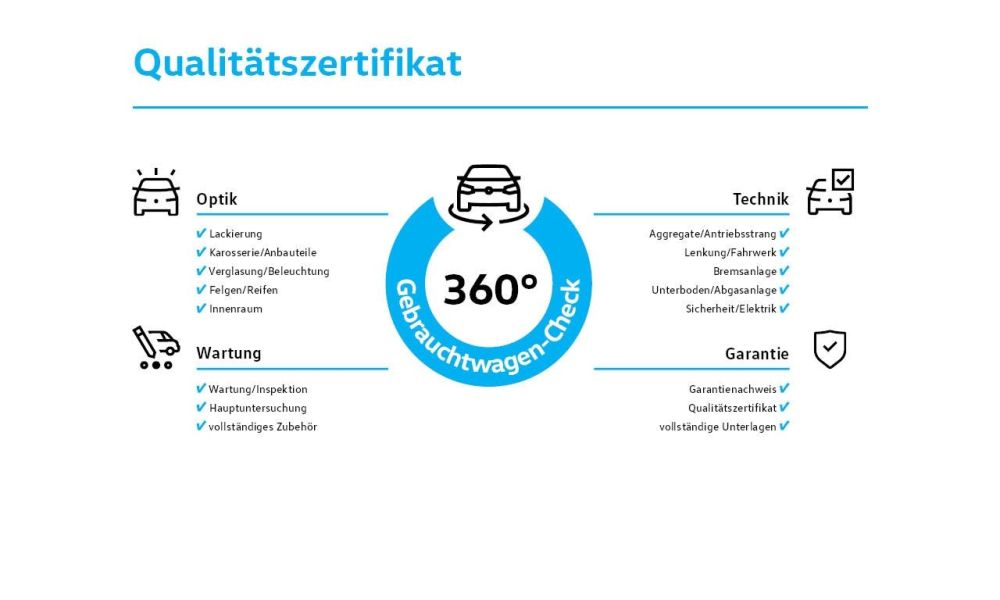 Qualitätszertifikat

Optik
✔ Lackierung
✔ Karosserie/Anbauteile
✔ Verglasung/Beleuchtung
✔ Felgen/Reifen
✔ Innenraum

Wartung
✔ Wartung/Inspektion
✔ Hauptuntersuchung
✔ vollständiges Zubehör

360°
Gebrauchtwagen-Check

Technik
Aggregate/Antriebsstrang ✔
Lenkung/Fahrwerk ✔
Bremsanlage ✔
Unterboden/Abgasanlage ✔
Sicherheit/Elektrik ✔

Garantie
Garantienachweis ✔
Qualitätszertifikat ✔
vollständige Unterlagen ✔